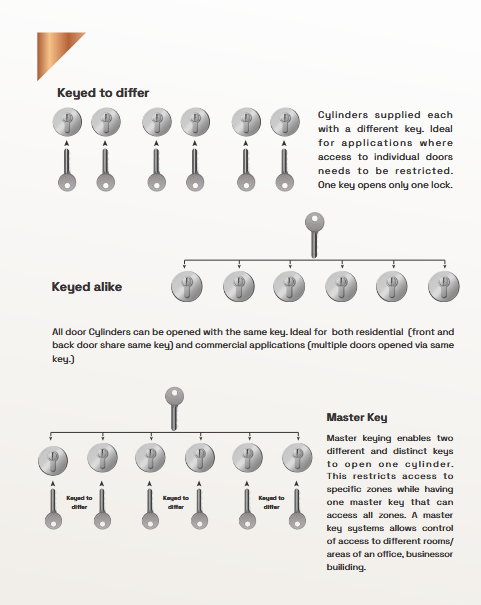 Keyed to differ

Cylinders supplied each with a different key. Ideal for applications where access to individual doors needs to be restricted. One key opens only one lock.

Keyed alike

All door Cylinders can be opened with the same key. Ideal for both residential (front and back door share same key) and commercial applications (multiple doors opened via same key.)

Master Key

Master keying enables two different and distinct keys to open one cylinder. This restricts access to specific zones while having one master key that can access all zones. A master key systems allows control of access to different rooms/ areas of an office, businessor builiding.

Keyed to differ

Keyed to differ

Keyed to differ